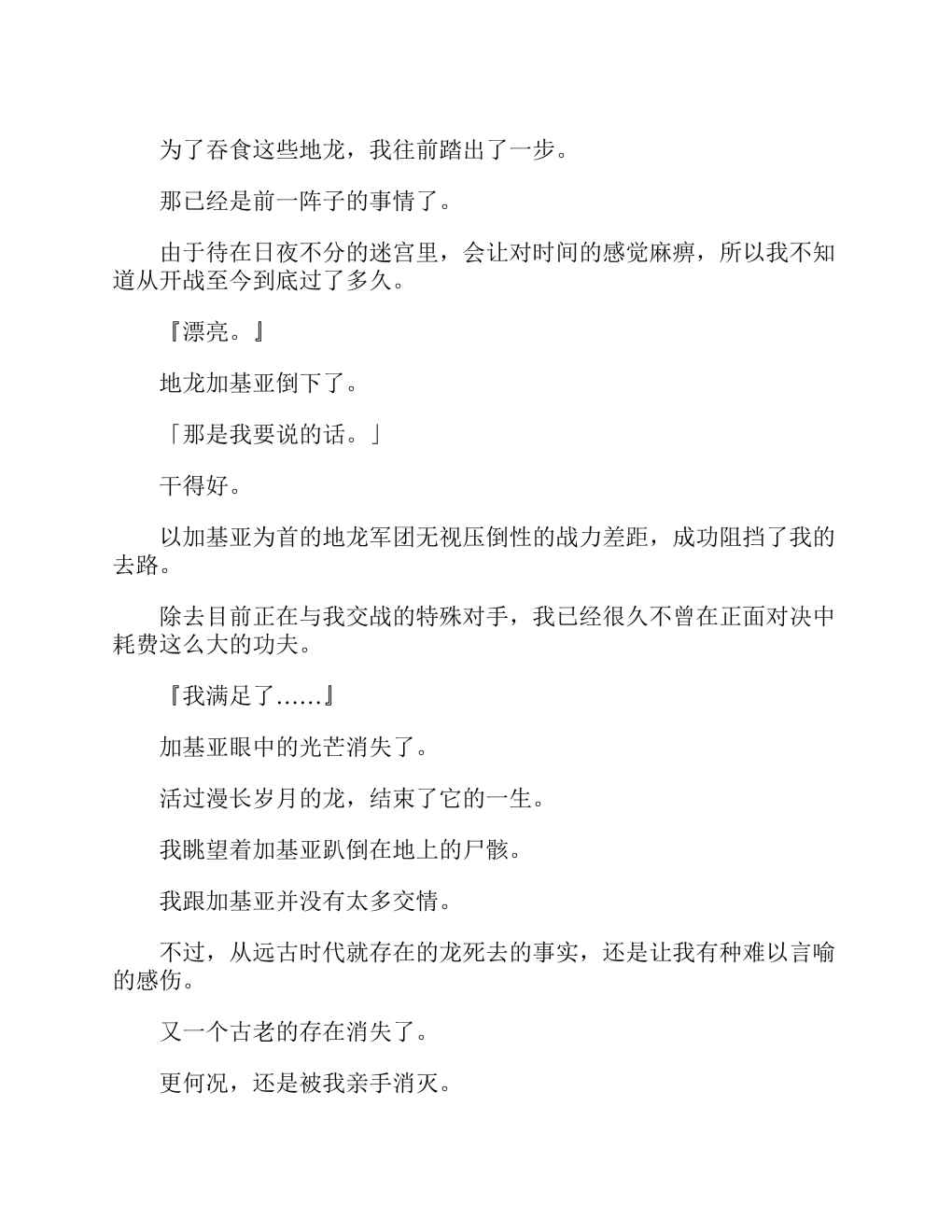 为了吞食这些地龙，我往前踏出了一步。

那已经是前一阵子的事情了。

由于待在日夜不分的迷宫里，会让对时间的感觉麻痹，所以我不知道从开战至今到底过了多久。

『漂亮。』

地龙加基亚倒下了。

「那是我要说的话。」

干得好。

以加基亚为首的地龙军团无视压倒性的战力差距，成功阻挡了我的去路。

除去目前正在与我交战的特殊对手，我已经很久不曾在正面对决中耗费这么大的功夫。

『我满足了……』

加基亚眼中的光芒消失了。

活过漫长岁月的龙，结束了它的一生。

我眺望着加基亚趴倒在地上的尸骸。

我跟加基亚并没有太多交情。

不过，从远古时代就存在的龙死去的事实，还是让我有种难以言喻的感伤。

又一个古老的存在消失了。

更何况，还是被我亲手消灭。